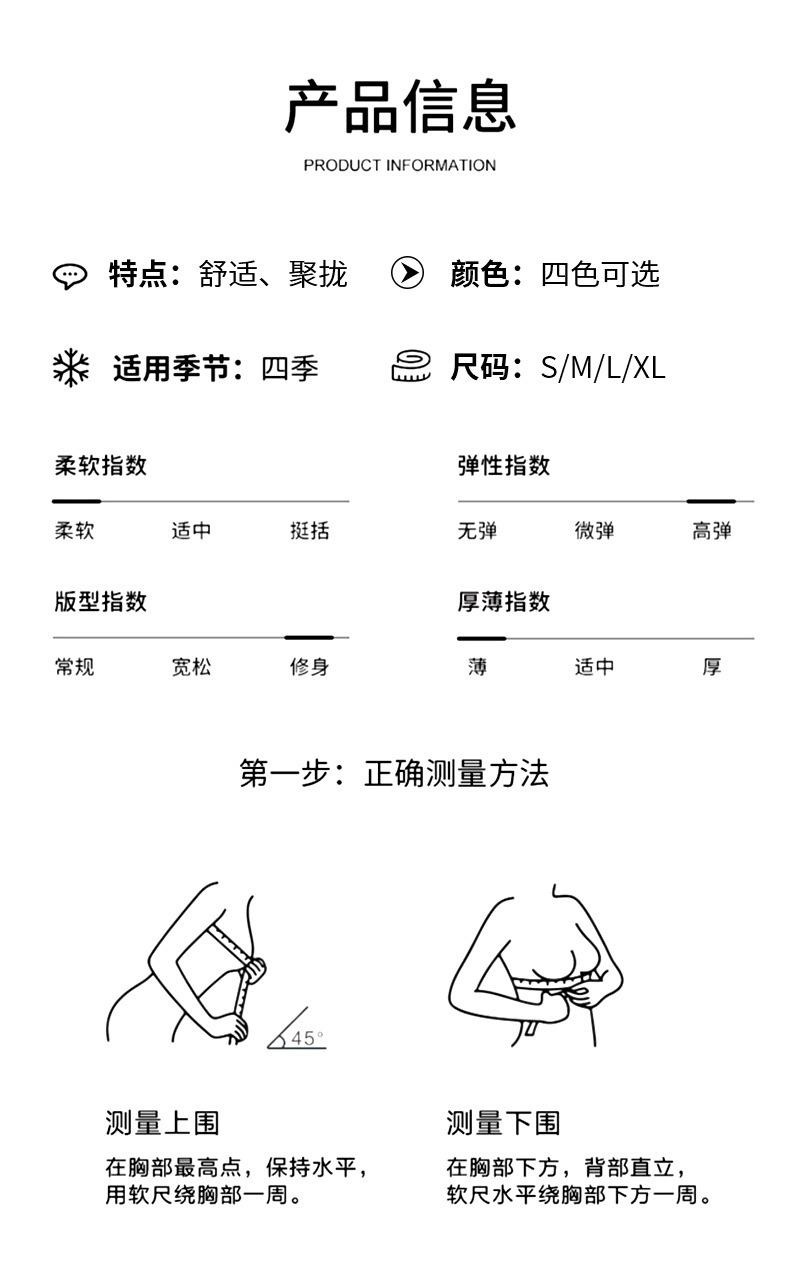 产品信息
PRODUCT INFORMATION

特点：舒适、聚拢

颜色：四色可选

适用季节：四季

尺码：S/M/L/XL

柔软指数

柔软 适中 挺括

弹性指数

无弹 微弹 高弹

版型指数

常规 宽松 修身

厚薄指数

薄 适中 厚

第一步：正确测量方法

45°

测量上围

在胸部最高点，保持水平，用软尺绕胸部一周。

测量下围

在胸部下方，背部直立，软尺水平绕胸部下方一周。